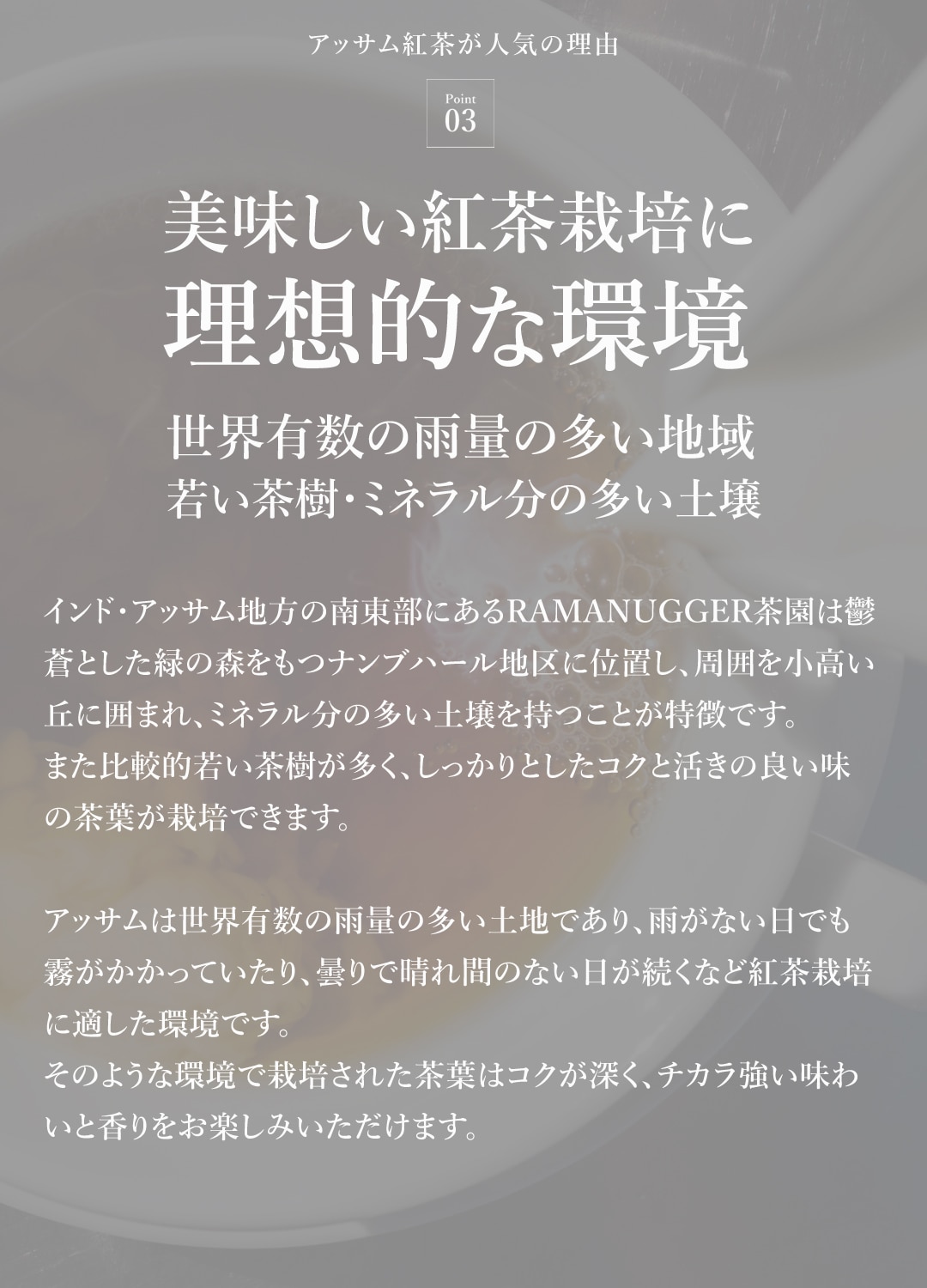 アッサム紅茶が人気の理由

Point
03

美味しい紅茶栽培に
理想的な環境

世界有数の雨量の多い地域
若い茶樹・ミネラル分の多い土壌

インド・アッサム地方の南東部にあるRAMANUGGER茶園は鬱蒼とした緑の森をもつナンブハール地区に位置し、周囲を小高い丘に囲まれ、ミネラル分の多い土壌を持つことが特徴です。
また比較的若い茶樹が多く、しっかりとしたコクと活きの良い味の茶葉が栽培できます。

アッサムは世界有数の雨量の多い土地であり、雨がない日でも霧がかかっていたり、曇りで晴れ間のない日が続くなど紅茶栽培に適した環境です。
そのような環境で栽培された茶葉はコクが深く、チカラ強い味わいと香りをお楽しみいただけます。